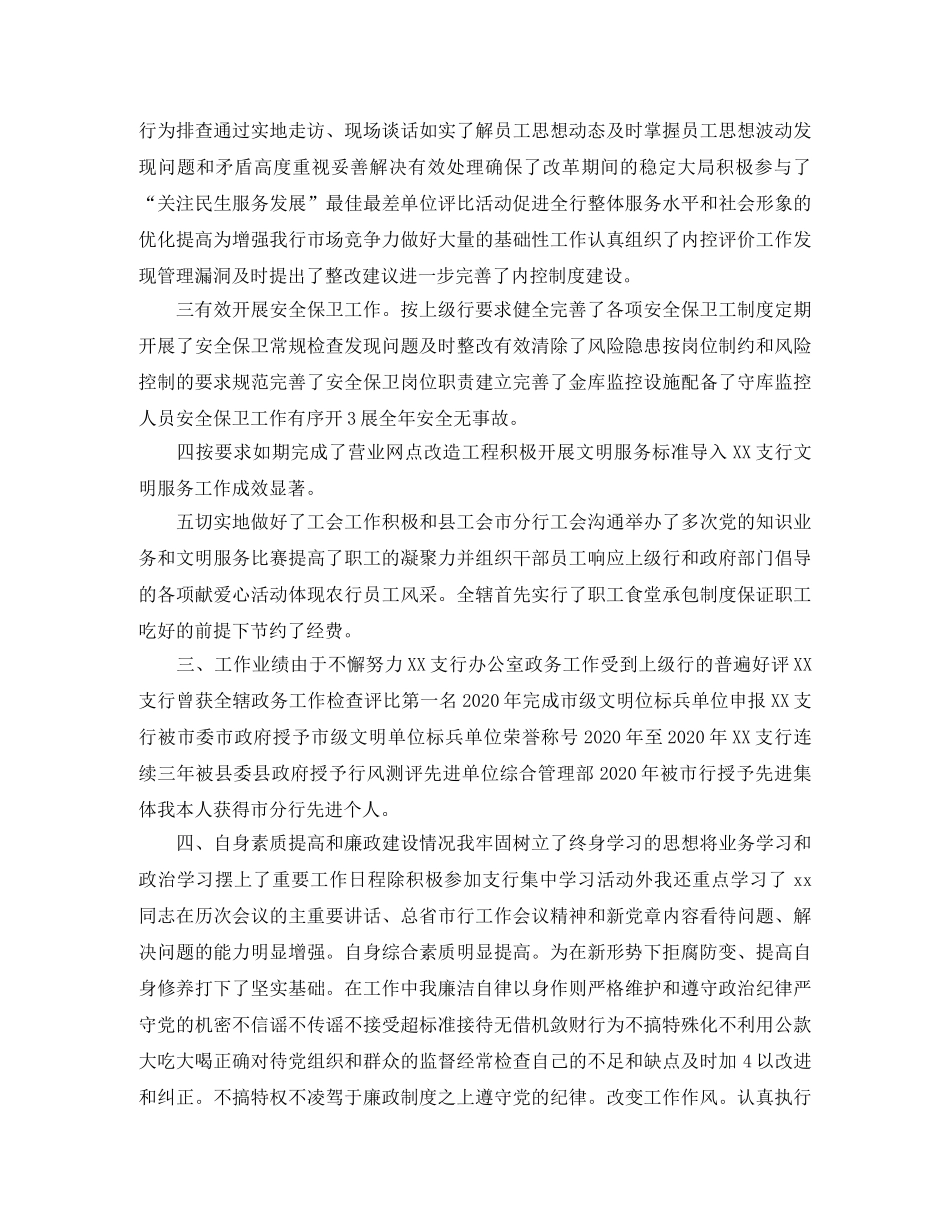 行为排查通过实地走访、现场谈话如实了解员工思想动态及时掌握员工思想波动发现问题和矛盾高度重视妥善解决有效处理确保了改革期间的稳定大局积极参与了“关注民生服务发展”最佳最差单位评比活动促进全行整体服务水平和社会形象的优化提高为增强我行市场竞争力做好大量的基础性工作认真组织了内控评价工作发现管理漏洞及时提出了整改建议进一步完善了内控制度建设。

三有效开展安全保卫工作。按上级行要求健全完善了各项安全保卫工制度定期开展了安全保卫常规检查发现问题及时整改有效清除了风险隐患按岗位制约和风险控制的要求规范完善了安全保卫岗位职责建立完善了金库监控设施配备了守库监控人员安全保卫工作有序开3展全年安全无事故。

四按要求如期完成了营业网点改造工程积极开展文明服务标准导入XX支行文明服务工作成效显著。

五切实地做好了工会工作积极和县工会市分行工会沟通举办了多次党的知识业务和文明服务比赛提高了职工的凝聚力并组织干部员工响应上级行和政府部门倡导的各项献爱心活动体现农行员工风采。全辖首先实行了职工食堂承包制度保证职工吃好的前提下节约了经费。

三、工作业绩由于不懈努力XX支行办公室政务工作受到上级行的普遍好评XX支行曾获全辖政务工作检查评比第一名2020年完成市级文明位标兵单位申报XX支行被市委市政府授予市级文明单位标兵单位荣誉称号2020年至2020年XX支行连续三年被县委县政府授予行风测评先进单位综合管理部2020年被市行授予先进集体我本人获得市分行先进个人。

四、自身素质提高和廉政建设情况我牢固树立了终身学习的思想将业务学习和政治学习摆上了重要工作日程除积极参加支行集中学习活动外我还重点学习了xx同志在历次会议的主重要讲话、总省市行工作会议精神和新党章内容看待问题、解决问题的能力明显增强。自身综合素质明显提高。为在新形势下拒腐防变、提高自身修养打下了坚实基础。在工作中我廉洁自律以身作则严格维护和遵守政治纪律严守党的机密不信谣不传谣不接受超标准接待无借机敛财行为不搞特殊化不利用公款大吃大喝正确对待党组织和群众的监督经常检查自己的不足和缺点及时加4以改进和纠正。不搞特权不凌驾于廉政制度之上遵守党的纪律。改变工作作风。认真执行